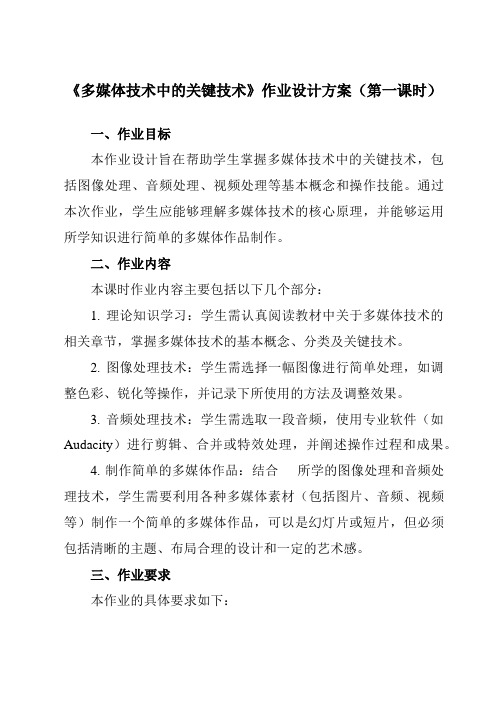 《多媒体技术中的关键技术》作业设计方案（第一课时）

一、作业目标

本作业设计旨在帮助学生掌握多媒体技术中的关键技术，包括图像处理、音频处理、视频处理等基本概念和操作技能。通过本次作业，学生应能够理解多媒体技术的核心原理，并能够运用所学知识进行简单的多媒体作品制作。

二、作业内容

本课时作业内容主要包括以下几个部分：

1. 理论知识学习：学生需认真阅读教材中关于多媒体技术的相关章节，掌握多媒体技术的基本概念、分类及关键技术。

2. 图像处理技术：学生需选择一幅图像进行简单处理，如调整色彩、锐化等操作，并记录下所使用的方法及调整效果。

3. 音频处理技术：学生需选取一段音频，使用专业软件（如Audacity）进行剪辑、合并或特效处理，并阐述操作过程和成果。

4. 制作简单的多媒体作品：结合 所学的图像处理和音频处理技术，学生需要利用各种多媒体素材（包括图片、音频、视频等）制作一个简单的多媒体作品，可以是幻灯片或短片，但必须包括清晰的主题、布局合理的设计和一定的艺术感。

三、作业要求

本作业的具体要求如下：